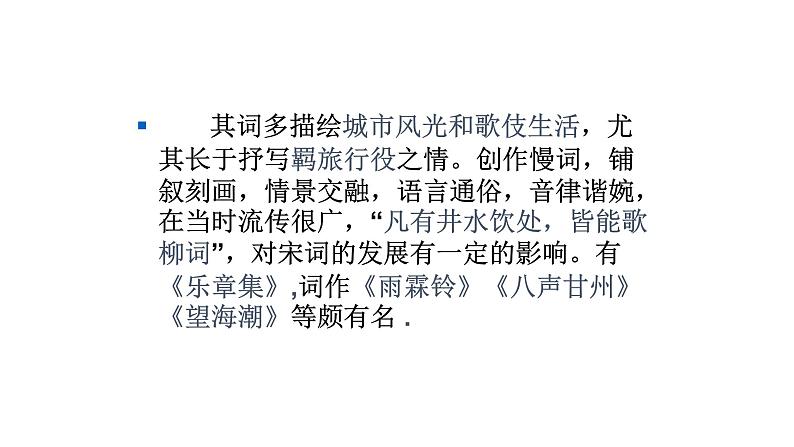 其词多描绘城市风光和歌伎生活，尤其长于抒写羁旅行役之情。创作慢词，铺叙刻画，情景交融，语言通俗，音律谐婉，在当时流传很广，“凡有井水饮处，皆能歌柳词”，对宋词的发展有一定的影响。有《乐章集》,词作《雨霖铃》《八声甘州》《望海潮》等颇有名 .